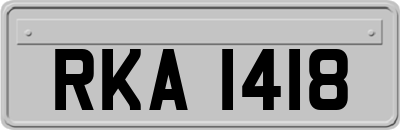 RKA 1418